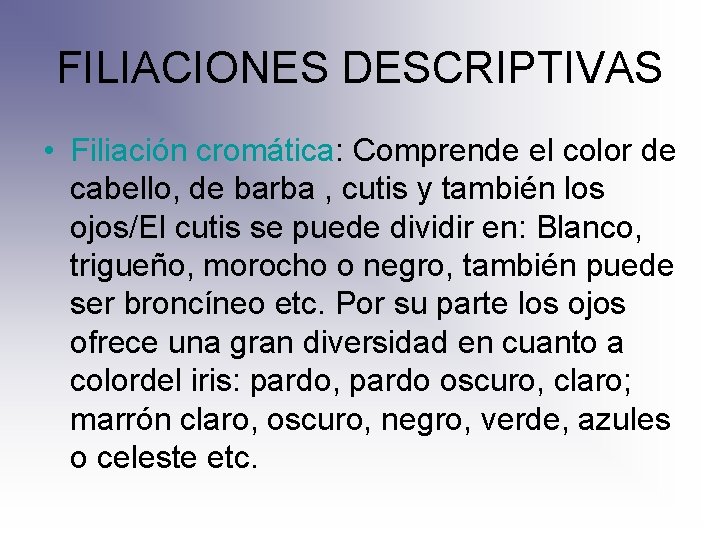 FILIACIONES DESCRIPTIVAS

• Filiación cromática: Comprende el color de cabello, de barba , cutis y también los ojos/El cutis se puede dividir en: Blanco, trigueño, morocho o negro, también puede ser broncíneo etc. Por su parte los ojos ofrece una gran diversidad en cuanto a colordel iris: pardo, pardo oscuro, claro; marrón claro, oscuro, negro, verde, azules o celeste etc.